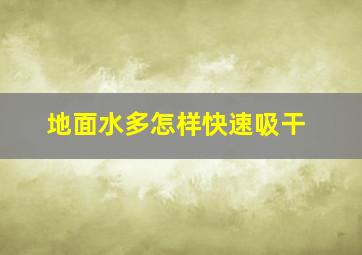 地面水多怎样快速吸干